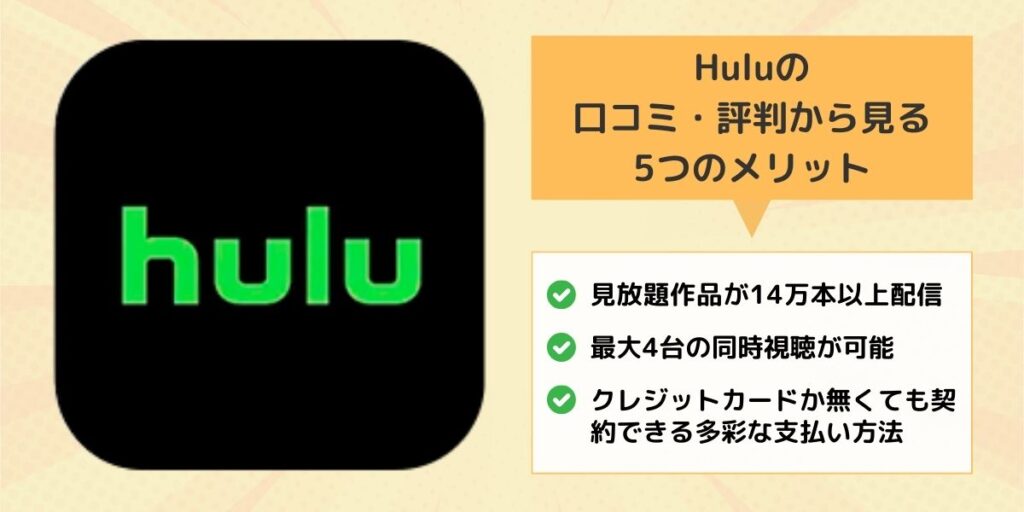 hulu

Huluの
口コミ・評判から見る
5つのメリット

見放題作品が14万本以上配信

最大4台の同時視聴が可能

クレジットカードか無くても契約できる多彩な支払い方法